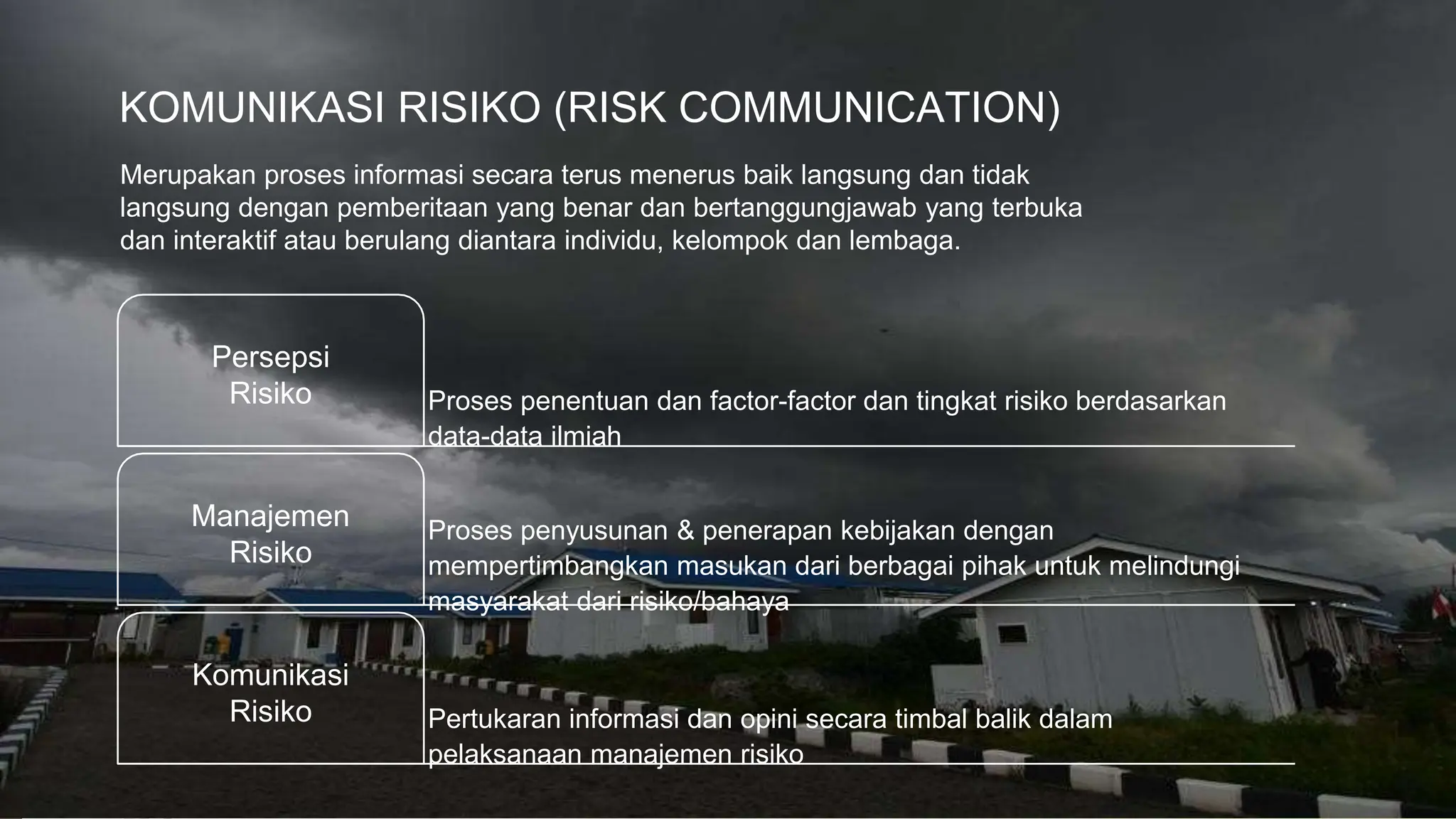 KOMUNIKASI RISIKO (RISK COMMUNICATION)

Merupakan proses informasi secara terus menerus baik langsung dan tidak langsung dengan pemberitaan yang benar dan bertanggungjawab yang terbuka dan interaktif atau berulang diantara individu, kelompok dan lembaga.

Persepsi Risiko

Proses penentuan dan factor-factor dan tingkat risiko berdasarkan data-data ilmiah

Manajemen Risiko

Proses penyusunan & penerapan kebijakan dengan mempertimbangkan masukan dari berbagai pihak untuk melindungi masyarakat dari risiko/bahaya

Komunikasi Risiko

Pertukaran informasi dan opini secara timbal balik dalam pelaksanaan manajemen risiko